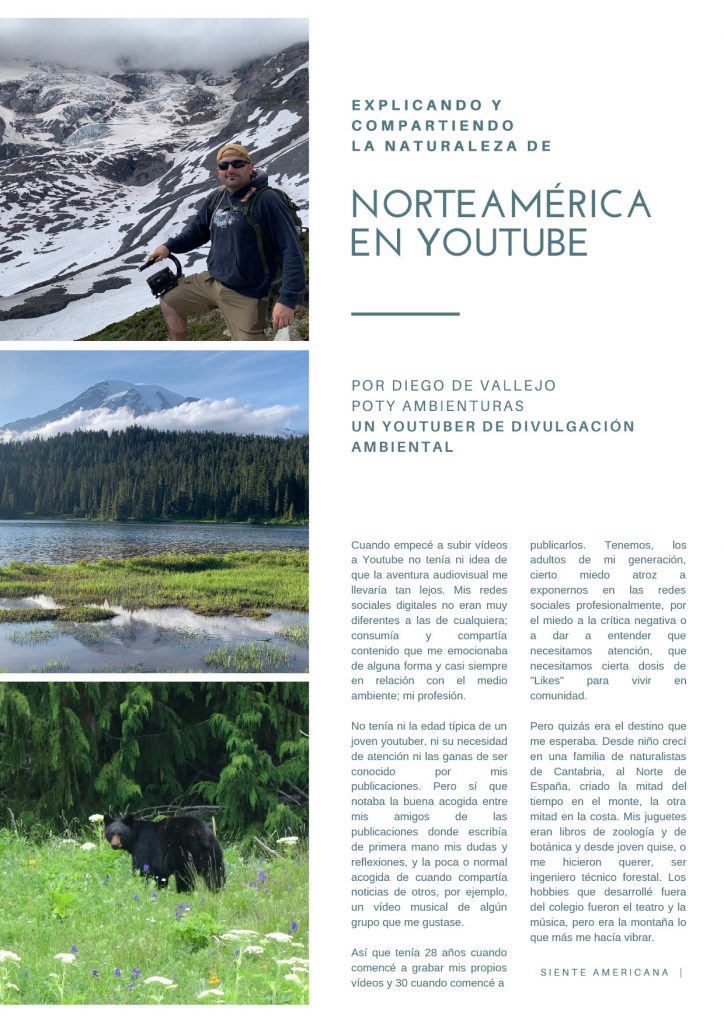 EXPLICANDO Y COMPARTIENDO LA NATURALEZA DE

NORTEAMÉRICA EN YOUTUBE

POR DIEGO DE VALLEJO
POTY AMBIENTURAS
UN YOUTUBER DE DIVULGACIÓN AMBIENTAL

Cuando empecé a subir vídeos a Youtube no tenía ni idea de que la aventura audiovisual me llevaría tan lejos. Mis redes sociales digitales no eran muy diferentes a las de cualquiera; consumía y compartía contenido que me emocionaba de alguna forma y casi siempre en relación con el medio ambiente; mi profesión.

No tenía ni la edad típica de un joven youtuber, ni su necesidad de atención ni las ganas de ser conocido por mis publicaciones. Pero sí que notaba la buena acogida entre mis amigos de las publicaciones donde escribía de primera mano mis dudas y reflexiones, y la poca o normal acogida de cuando compartía noticias de otros, por ejemplo, un vídeo musical de algún grupo que me gustase.

Así que tenía 28 años cuando comencé a grabar mis propios vídeos y 30 cuando comencé a publicarlos. Tenemos, los adultos de mi generación, cierto miedo atroz a exponernos en las redes sociales profesionalmente, por el miedo a la crítica negativa o a dar a entender que necesitamos atención, que necesitamos cierta dosis de "Likes" para vivir en comunidad.

Pero quizás era el destino que me esperaba. Desde niño crecí en una familia de naturalistas de Cantabria, al Norte de España, criado la mitad del tiempo en el monte, la otra mitad en la costa. Mis juguetes eran libros de zoología y de botánica y desde joven quise, o me hicieron querer, ser ingeniero técnico forestal. Los hobbies que desarrollé fuera del colegio fueron el teatro y la música, pero era la montaña lo que más me hacía vibrar.

SIENTE AMERICANA |